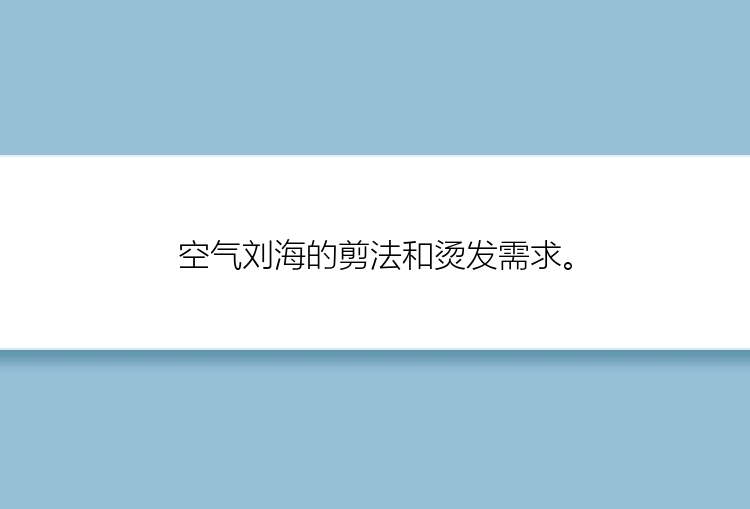 空气刘海的剪法和烫发需求。